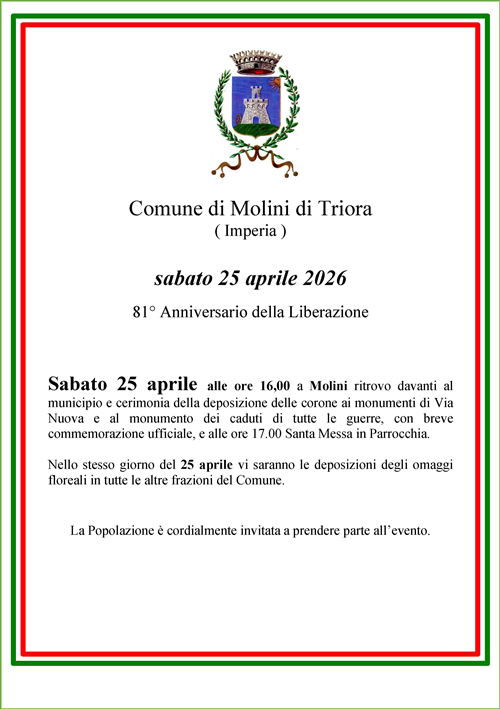 Comune di Molini di Triora
( Imperia )

sabato 25 aprile 2026

81° Anniversario della Liberazione

Sabato 25 aprile alle ore 16,00 a Molini ritrovo davanti al municipio e cerimonia della deposizione delle corone ai monumenti di Via Nuova e al monumento dei caduti di tutte le guerre, con breve commemorazione ufficiale, e alle ore 17.00 Santa Messa in Parrocchia.

Nello stesso giorno del 25 aprile vi saranno le deposizioni degli omaggi floreali in tutte le altre frazioni del Comune.

La Popolazione è cordialmente invitata a prendere parte all'evento.